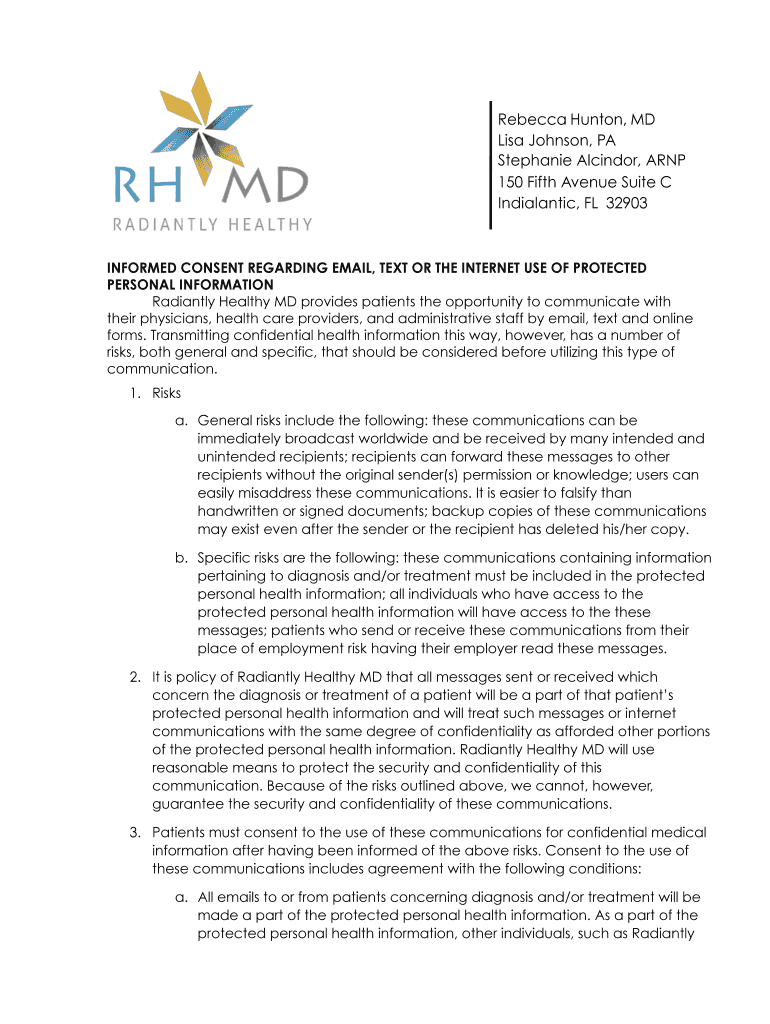 RH MD
RADIANTLY HEALTHY

Rebecca Hunton, MD
Lisa Johnson, PA
Stephanie Alcindor, ARNP
150 Fifth Avenue Suite C
Indialantic, FL 32903

INFORMED CONSENT REGARDING EMAIL, TEXT OR THE INTERNET USE OF PROTECTED PERSONAL INFORMATION

Radiantly Healthy MD provides patients the opportunity to communicate with their physicians, health care providers, and administrative staff by email, text and online forms. Transmitting confidential health information this way, however, has a number of risks, both general and specific, that should be considered before utilizing this type of communication.

1. Risks

a. General risks include the following: these communications can be immediately broadcast worldwide and be received by many intended and unintended recipients; recipients can forward these messages to other recipients without the original sender(s) permission or knowledge; users can easily misaddress these communications. It is easier to falsify than handwritten or signed documents; backup copies of these communications may exist even after the sender or the recipient has deleted his/her copy.

b. Specific risks are the following: these communications containing information pertaining to diagnosis and/or treatment must be included in the protected personal health information; all individuals who have access to the protected personal health information will have access to the these messages; patients who send or receive these communications from their place of employment risk having their employer read these messages.

2. It is policy of Radiantly Healthy MD that all messages sent or received which concern the diagnosis or treatment of a patient will be a part of that patient's protected personal health information and will treat such messages or internet communications with the same degree of confidentiality as afforded other portions of the protected personal health information. Radiantly Healthy MD will use reasonable means to protect the security and confidentiality of this communication. Because of the risks outlined above, we cannot, however, guarantee the security and confidentiality of these communications.

3. Patients must consent to the use of these communications for confidential medical information after having been informed of the above risks. Consent to the use of these communications includes agreement with the following conditions:

a. All emails to or from patients concerning diagnosis and/or treatment will be made a part of the protected personal health information. As a part of the protected personal health information, other individuals, such as Radiantly